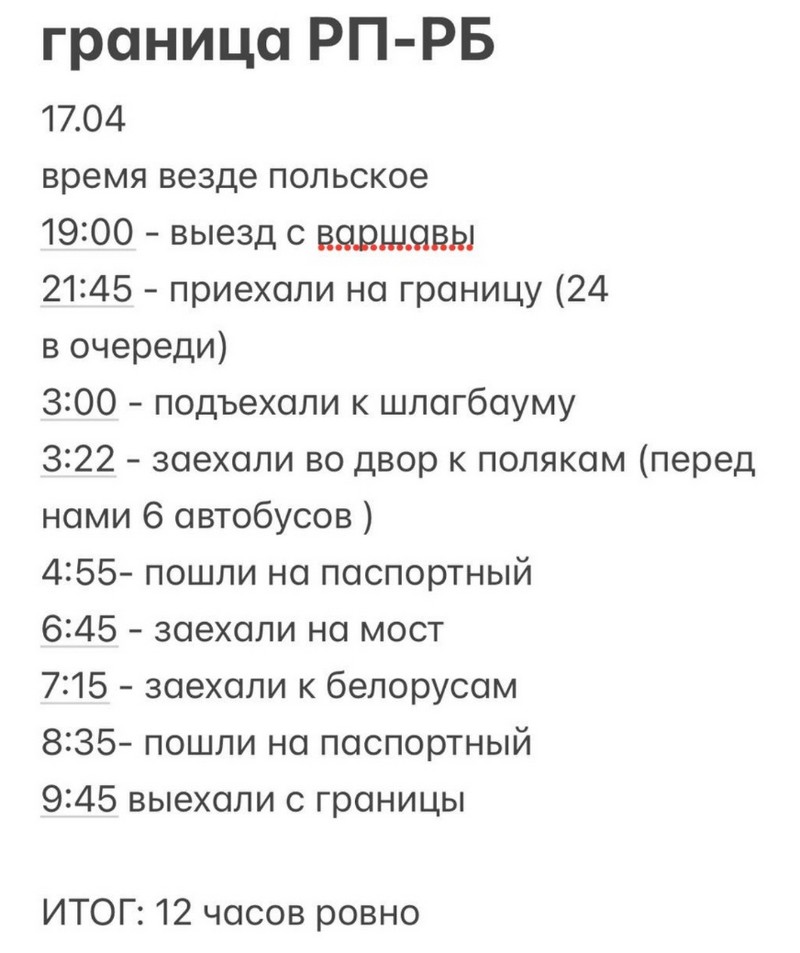 граница РП-РБ

17.04
время везде польское
19:00 - выезд с варшавы
21:45 - приехали на границу (24 в очереди)
3:00 - подъехали к шлагбауму
3:22 - заехали во двор к полякам (перед нами 6 автобусов )
4:55- пошли на паспортный
6:45 - заехали на мост
7:15 - заехали к белорусам
8:35- пошли на паспортный
9:45 выехали с границы

ИТОГ: 12 часов ровно